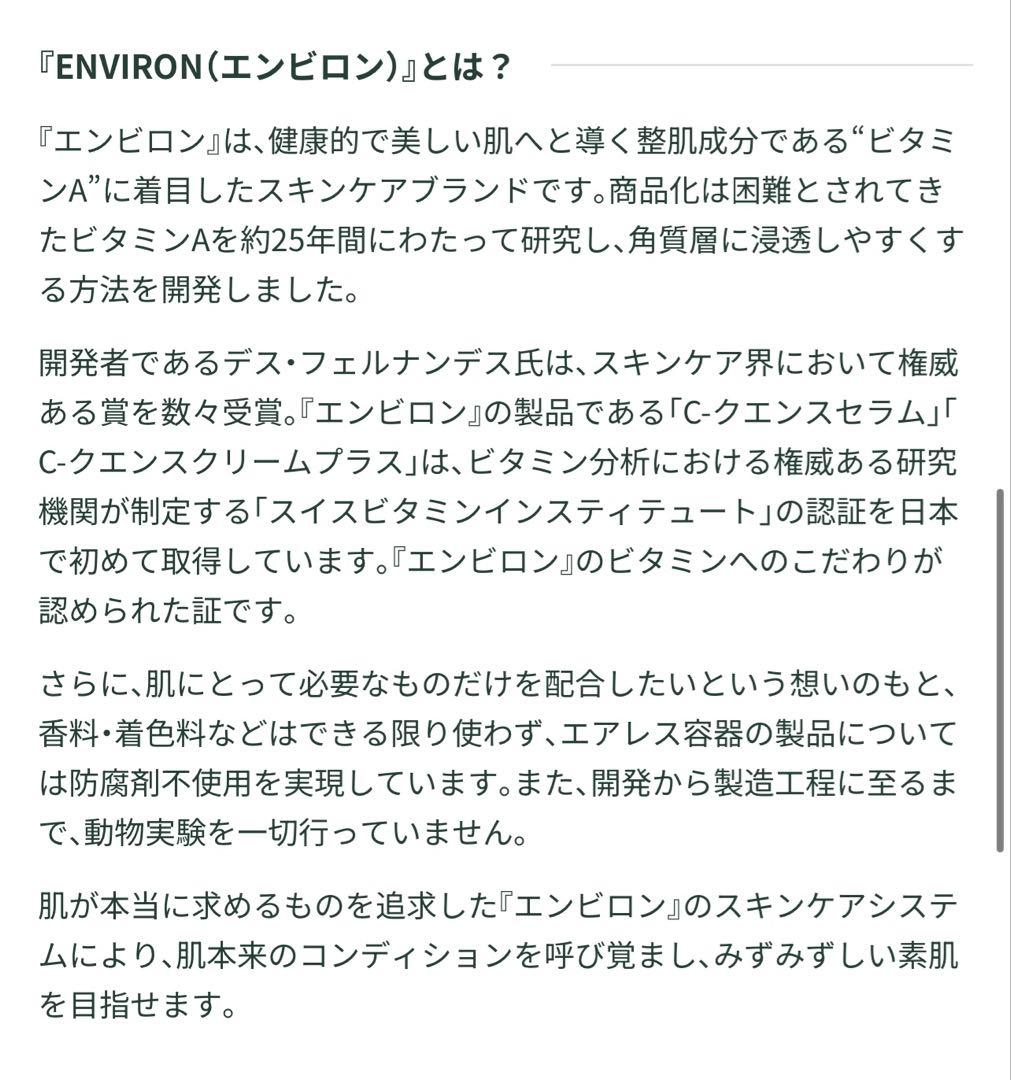 『ENVIRON(エンビロン)』とは？

『エンビロン』は、健康的で美しい肌へと導く整肌成分である“ビタミンA”に着目したスキンケアブランドです。商品化は困難とされてきたビタミンAを約25年間にわたって研究し、角質層に浸透しやすくする方法を開発しました。

開発者であるデス・フェルナンデス氏は、スキンケア界において権威ある賞を数々受賞。『エンビロン』の製品である「C-クエンスセラム」「C-クエンスクリームプラス」は、ビタミン分析における権威ある研究機関が制定する「スイスビタミンインスティテュート」の認証を日本で初めて取得しています。『エンビロン』のビタミンへのこだわりが認められた証です。

さらに、肌にとって必要なものだけを配合したいという想いのもと、香料・着色料などはできる限り使わず、エアレス容器の製品については防腐剤不使用を実現しています。また、開発から製造工程に至るまで、動物実験を一切行っていません。

肌が本当に求めるものを追求した『エンビロン』のスキンケアシステムにより、肌本来のコンディションを呼び覚まし、みずみずしい素肌を目指せます。